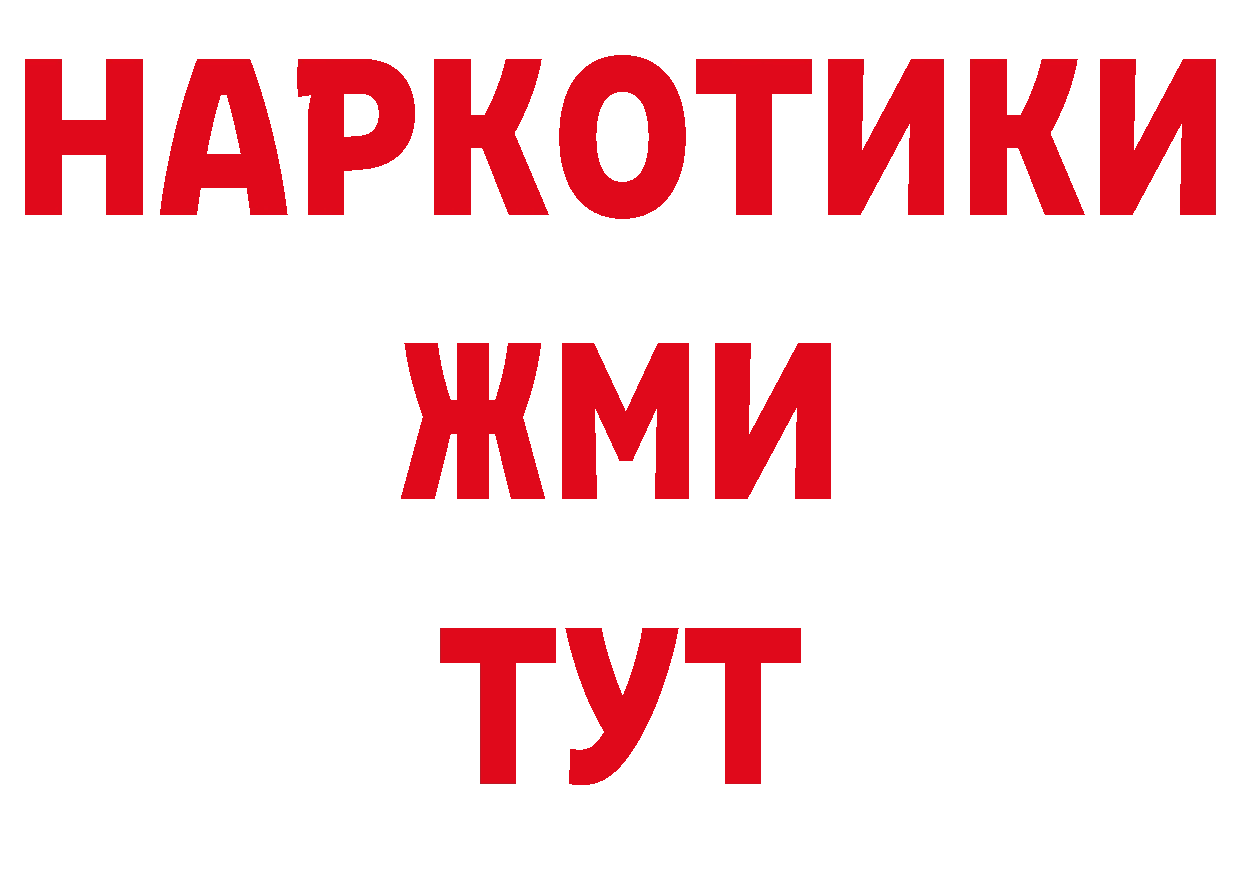 НАРКОТИКИ
ЖМИ
ТУТ